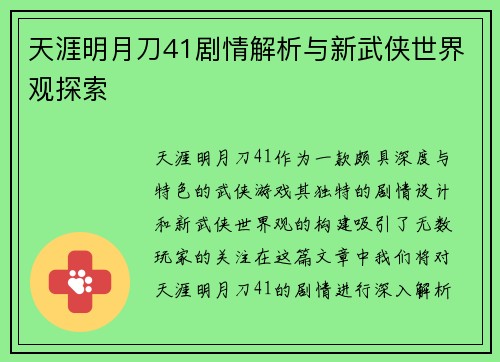 天涯明月刀41剧情解析与新武侠世界观探索

天涯明月刀41作为一款颇具深度与特色的武侠游戏其独特的剧情设计和新武侠世界观的构建吸引了无数玩家的关注在这篇文章中我们将对天涯明月刀41的剧情进行深入解析